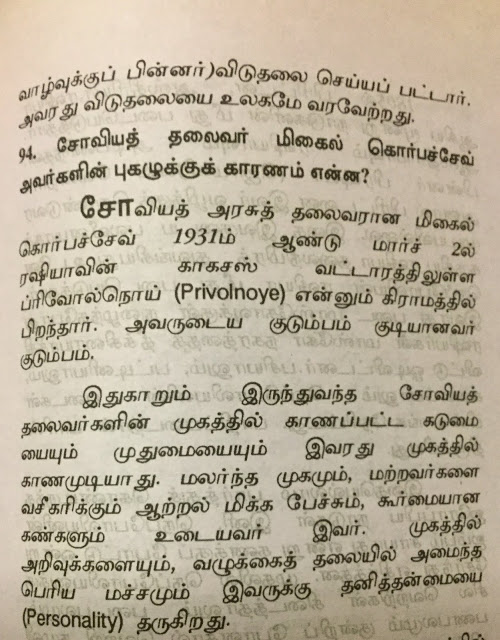 வாழ்வுக்குப் பின்னர்)விடுதலை செய்யப் பட்டார். அவரது விடுதலையை உலகமே வரவேற்றது.

94. சோவியத் தலைவர் மிகைல் கொர்பச்சேவ் அவர்களின் புகழுக்குக் காரணம் என்ன?

சோவியத் அரசுத் தலைவரான மிகைல் கொர்பச்சேவ் 1931ம் ஆண்டு மார்ச் 2ல் ரஷியாவின் காகசஸ் வட்டாரத்திலுள்ள ப்ரிவோல்நொய் (Privolnoye) என்னும் கிராமத்தில் பிறந்தார். அவருடைய குடும்பம் குடியானவர் குடும்பம்.

இதுகாறும் இருந்துவந்த சோவியத் தலைவர்களின் முகத்தில் காணப்பட்ட கடுமையையும் முதுமையையும் இவரது முகத்தில் காணமுடியாது. மலர்ந்த முகமும், மற்றவர்களை வசீகரிக்கும் ஆற்றல் மிக்க பேச்சும், கூர்மையான கண்களும் உடையவர் இவர். முகத்தில் அறிவுக்களையும், வழுக்கைத் தலையில் அமைந்த பெரிய மச்சமும் இவருக்கு தனித்தன்மையை (Personality) தருகிறது.